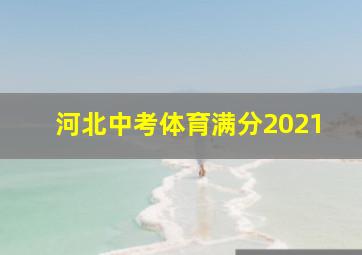 河北中考体育满分2021